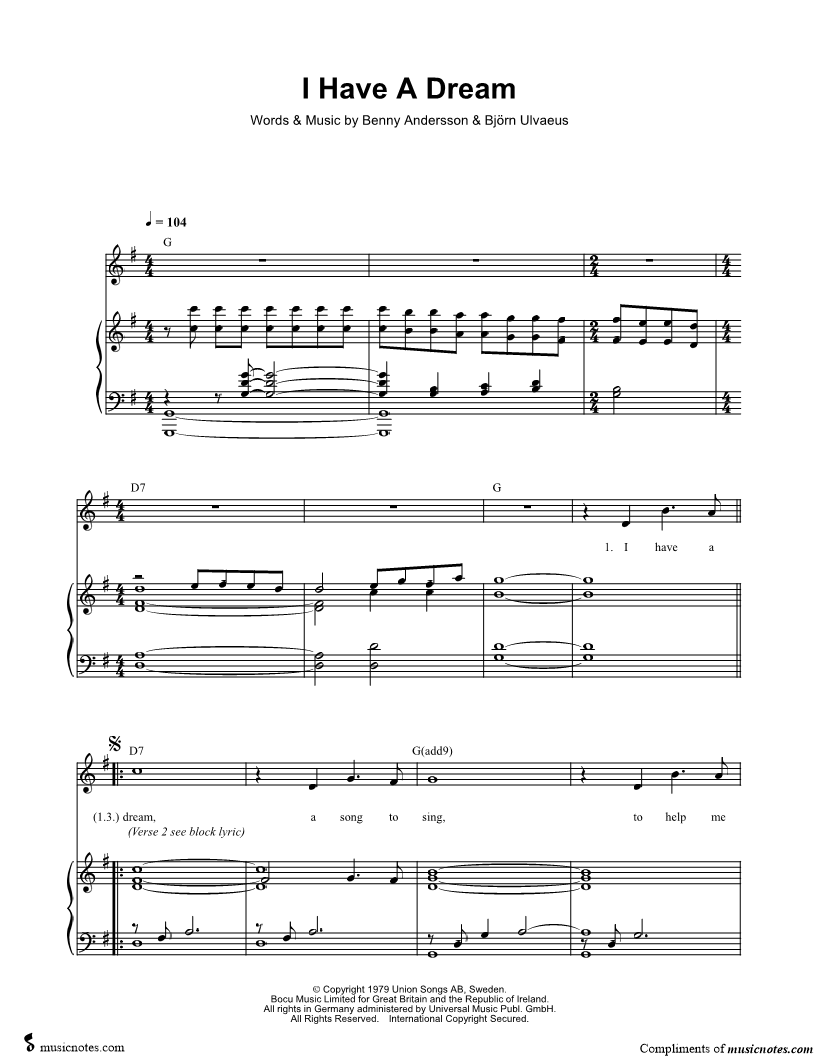 I Have A Dream

Words & Music by Benny Andersson & Björn Ulvaeus

♩ = 104

G

D7

G

1. I have a

D7

G(add9)

(1.3.) dream, a song to sing, to help me

(Verse 2 see block lyric)

© Copyright 1979 Union Songs AB, Sweden.
Bocu Music Limited for Great Britain and the Republic of Ireland.
All rights in Germany administered by Universal Music Publ. GmbH.
All Rights Reserved. International Copyright Secured.

musicnotes.com

Compliments of musicnotes.com